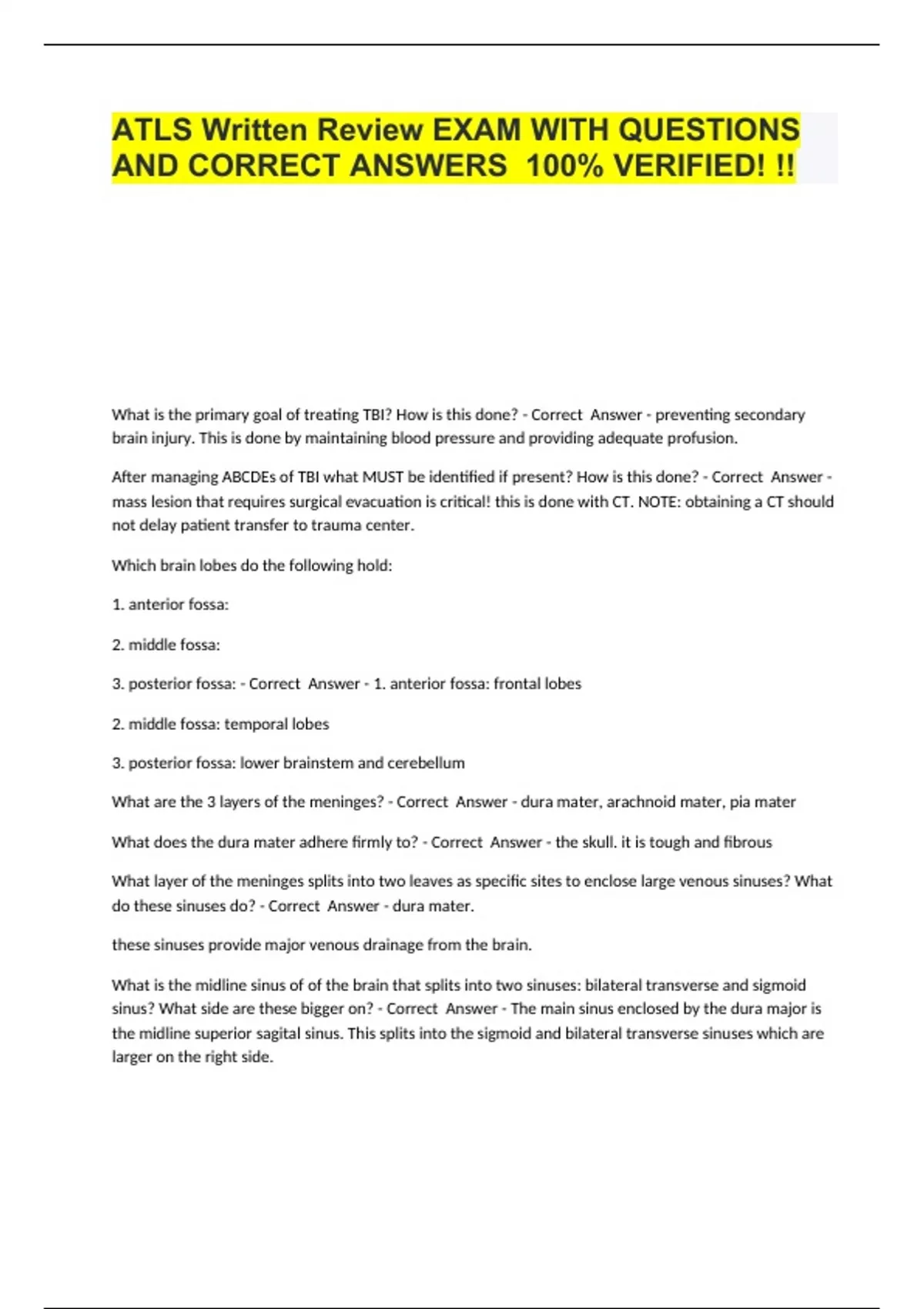 ATLS Written Review EXAM WITH QUESTIONS AND CORRECT ANSWERS 100% VERIFIED! !!

What is the primary goal of treating TBI? How is this done? - Correct Answer - preventing secondary brain injury. This is done by maintaining blood pressure and providing adequate profusion.

After managing ABCDEs of TBI what MUST be identified if present? How is this done? - Correct Answer - mass lesion that requires surgical evacuation is critical! this is done with CT. NOTE: obtaining a CT should not delay patient transfer to trauma center.

Which brain lobes do the following hold:

1. anterior fossa:

2. middle fossa:

3. posterior fossa: - Correct Answer - 1. anterior fossa: frontal lobes

2. middle fossa: temporal lobes

3. posterior fossa: lower brainstem and cerebellum

What are the 3 layers of the meninges? - Correct Answer - dura mater, arachnoid mater, pia mater

What does the dura mater adhere firmly to? - Correct Answer - the skull. it is tough and fibrous

What layer of the meninges splits into two leaves as specific sites to enclose large venous sinuses? What do these sinuses do? - Correct Answer - dura mater.

these sinuses provide major venous drainage from the brain.

What is the midline sinus of of the brain that splits into two sinuses: bilateral transverse and sigmoid sinus? What side are these bigger on? - Correct Answer - The main sinus enclosed by the dura major is the midline superior sagital sinus. This splits into the sigmoid and bilateral transverse sinuses which are larger on the right side.